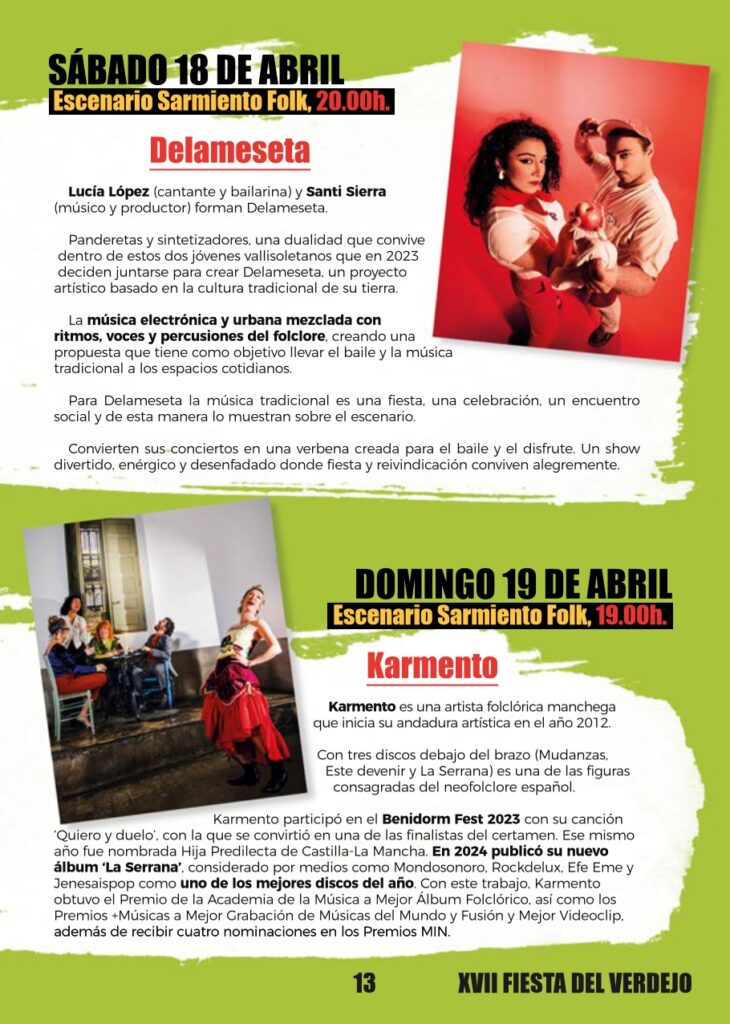 SÁBADO 18 DE ABRIL
Escenario Sarmiento Folk, 20.00h.

Delameseta

Lucía López (cantante y bailarina) y Santi Sierra (músico y productor) forman Delameseta.

Panderetas y sintetizadores, una dualidad que convive dentro de estos dos jóvenes vallisoletanos que en 2023 deciden juntarse para crear Delameseta, un proyecto artístico basado en la cultura tradicional de su tierra.

La música electrónica y urbana mezclada con ritmos, voces y percusiones del folclore, creando una propuesta que tiene como objetivo llevar el baile y la música tradicional a los espacios cotidianos.

Para Delameseta la música tradicional es una fiesta, una celebración, un encuentro social y de esta manera lo muestran sobre el escenario.

Convierten sus conciertos en una verbena creada para el baile y el disfrute. Un show divertido, enérgico y desenfadado donde fiesta y reivindicación conviven alegremente.

DOMINGO 19 DE ABRIL
Escenario Sarmiento Folk, 19.00h.

Karmento

Karmento es una artista folclórica manchega que inicia su andadura artística en el año 2012.

Con tres discos debajo del brazo (Mudanzas, Este devenir y La Serrana) es una de las figuras consagradas del neofolclore español.

Karmento participó en el Benidorm Fest 2023 con su canción 'Quiero y duelo', con la que se convirtió en una de las finalistas del certamen. Ese mismo año fue nombrada Hija Predilecta de Castilla-La Mancha. En 2024 publicó su nuevo álbum 'La Serrana', considerado por medios como Mondosonoro, Rockdelux, Efe Eme y Jenesaispop como uno de los mejores discos del año. Con este trabajo, Karmento obtuvo el Premio de la Academia de la Música a Mejor Álbum Folclórico, así como los Premios +Músicas a Mejor Grabación de Músicas del Mundo y Fusión y Mejor Videoclip, además de recibir cuatro nominaciones en los Premios MIN.

13 XVII FIESTA DEL VERDEJO